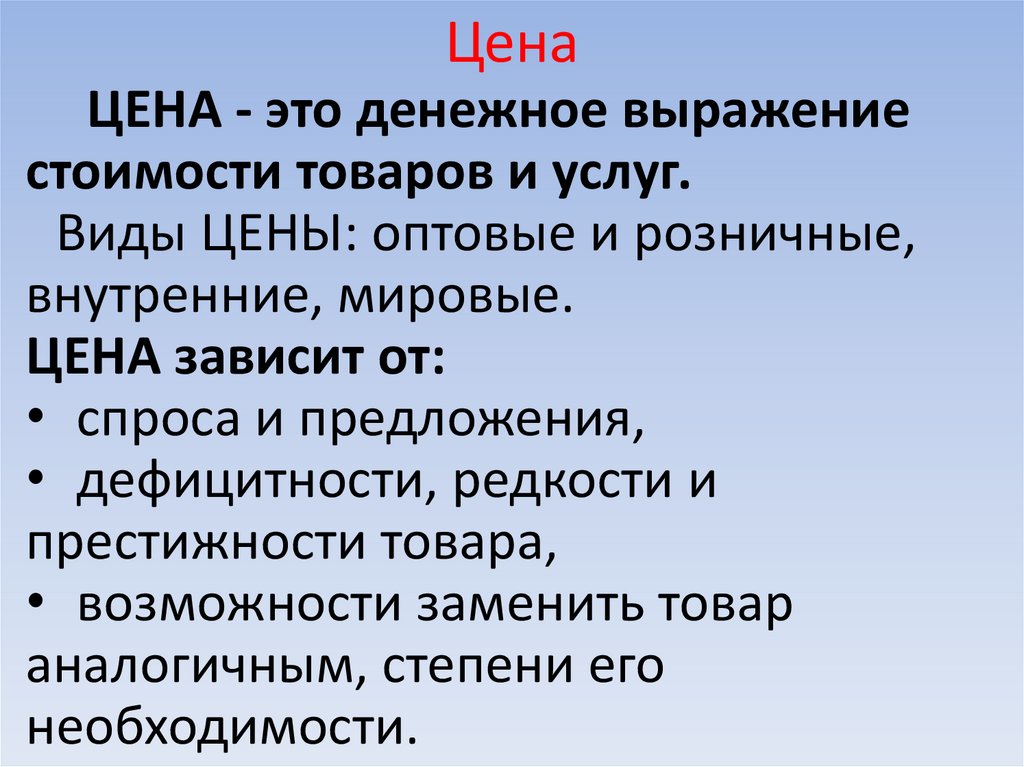 Цена

ЦЕНА - это денежное выражение стоимости товаров и услуг.

Виды ЦЕНЫ: оптовые и розничные, внутренние, мировые.

ЦЕНА зависит от:

• спроса и предложения,

• дефицитности, редкости и престижности товара,

• возможности заменить товар аналогичным, степени его необходимости.